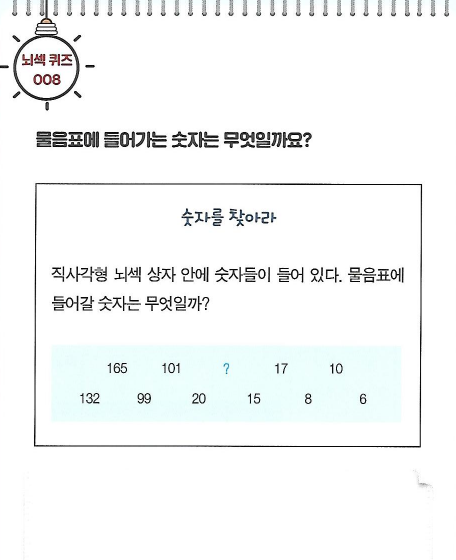 뇌섹 퀴즈
008

물음표에 들어가는 숫자는 무엇일까요?

숫자를 찾아라

직사각형 뇌섹 상자 안에 숫자들이 들어 있다. 물음표에 들어갈 숫자는 무엇일까?

165 101 ? 17 10
132 99 20 15 8 6